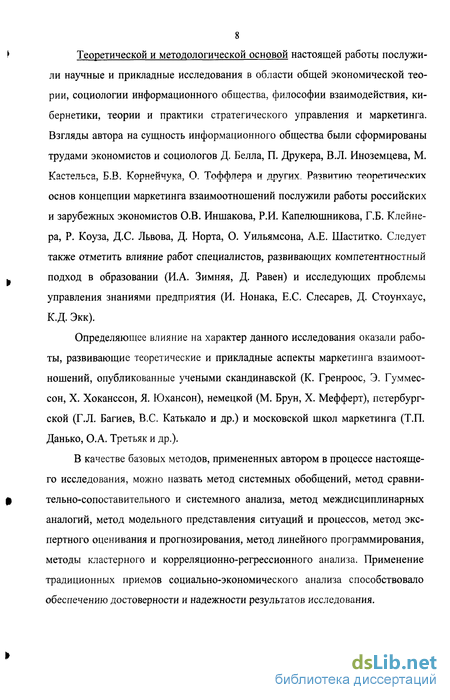 8

Теоретической и методологической основой настоящей работы послужили научные и прикладные исследования в области общей экономической теории, социологии информационного общества, философии взаимодействия, кибернетики, теории и практики стратегического управления и маркетинга. Взгляды автора на сущность информационного общества были сформированы трудами экономистов и социологов Д. Белла, П. Друкера, В.Л. Иноземцева, М. Кастельса, Б.В. Корнейчука, О. Тоффлера и других. Развитию теоретических основ концепции маркетинга взаимоотношений послужили работы российских и зарубежных экономистов О.В. Иншакова, Р.И. Капелюшникова, Г.Б. Клейнера, Р. Коуза, Д.С. Львова, Д. Норта, О. Уильямсона, А.Е. Шаститко. Следует также отметить влияние работ специалистов, развивающих компетентностный подход в образовании (И.А. Зимняя, Д. Равен) и исследующих проблемы управления знаниями предприятия (И. Нонака, Е.С. Слесарев, Д. Стоунхаус, К.Д. Экк).

Определяющее влияние на характер данного исследования оказали работы, развивающие теоретические и прикладные аспекты маркетинга взаимоотношений, опубликованные учеными скандинавской (К. Гренроос, Э. Гуммессон, Х. Хоканссон, Я. Юхансон), немецкой (М. Брун, Х. Мефферт), петербургской (Г.Л. Багиев, В.С. Катькало и др.) и московской школ маркетинга (Т.П. Данько, О.А. Третьяк и др.).

В качестве базовых методов, примененных автором в процессе настоящего исследования, можно назвать метод системных обобщений, метод сравнительно-сопоставительного и системного анализа, метод междисциплинарных аналогий, метод модельного представления ситуаций и процессов, метод экспертного оценивания и прогнозирования, метод линейного программирования, методы кластерного и корреляционно-регрессионного анализа. Применение традиционных приемов социально-экономического анализа способствовало обеспечению достоверности и надежности результатов исследования.

dsLib.net
библиотека диссертаций